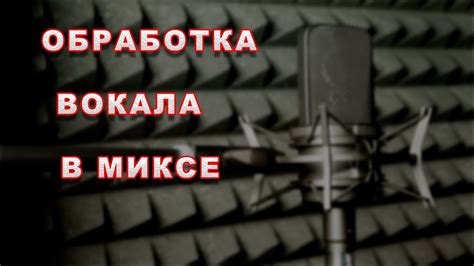 ОБРАБОТКА
ВОКАЛА
В МИКСЕ